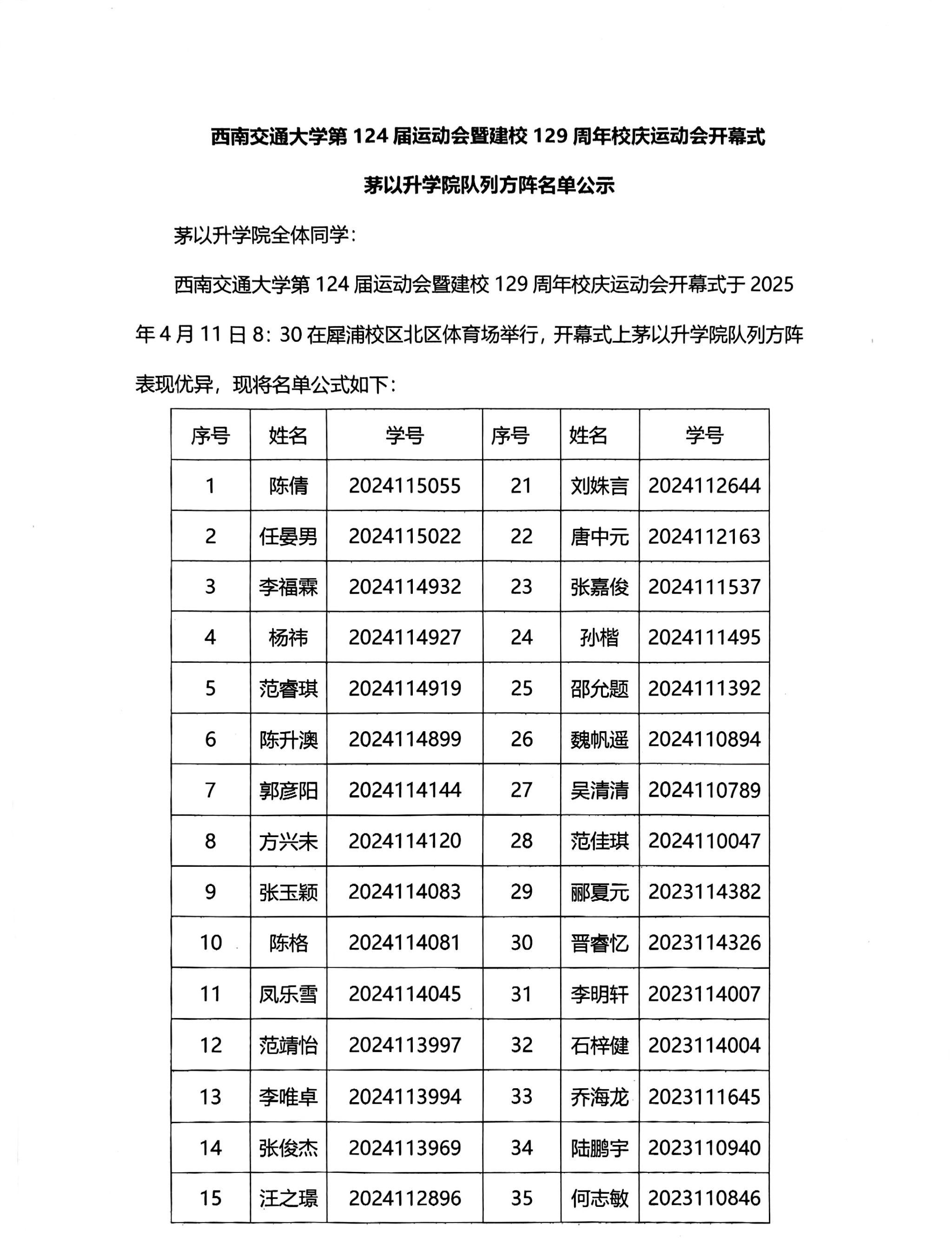 西南交通大学第 124 届运动会暨建校 129 周年校庆运动会开幕式

茅以升学院队列方阵名单公示

茅以升学院全体同学：

西南交通大学第 124 届运动会暨建校 129 周年校庆运动会开幕式于 2025 年 4 月 11 日 8：30 在犀浦校区北区体育场举行，开幕式上茅以升学院队列方阵表现优异，现将名单公式如下：

| 序号 | 姓名 | 学号 | 序号 | 姓名 | 学号 |
|---|---|---|---|---|---|
| 1 | 陈倩 | 2024115055 | 21 | 刘姝言 | 2024112644 |
| 2 | 任晏男 | 2024115022 | 22 | 唐中元 | 2024112163 |
| 3 | 李福霖 | 2024114932 | 23 | 张嘉俊 | 2024111537 |
| 4 | 杨祎 | 2024114927 | 24 | 孙楷 | 2024111495 |
| 5 | 范睿琪 | 2024114919 | 25 | 邵允题 | 2024111392 |
| 6 | 陈升澳 | 2024114899 | 26 | 魏帆遥 | 2024110894 |
| 7 | 郭彦阳 | 2024114144 | 27 | 吴清清 | 2024110789 |
| 8 | 方兴未 | 2024114120 | 28 | 范佳琪 | 2024110047 |
| 9 | 张玉颖 | 2024114083 | 29 | 郦夏元 | 2023114382 |
| 10 | 陈格 | 2024114081 | 30 | 晋睿忆 | 2023114326 |
| 11 | 凤乐雪 | 2024114045 | 31 | 李明轩 | 2023114007 |
| 12 | 范靖怡 | 2024113997 | 32 | 石梓健 | 2023114004 |
| 13 | 李唯卓 | 2024113994 | 33 | 乔海龙 | 2023111645 |
| 14 | 张俊杰 | 2024113969 | 34 | 陆鹏宇 | 2023110940 |
| 15 | 汪之璟 | 2024112896 | 35 | 何志敏 | 2023110846 |